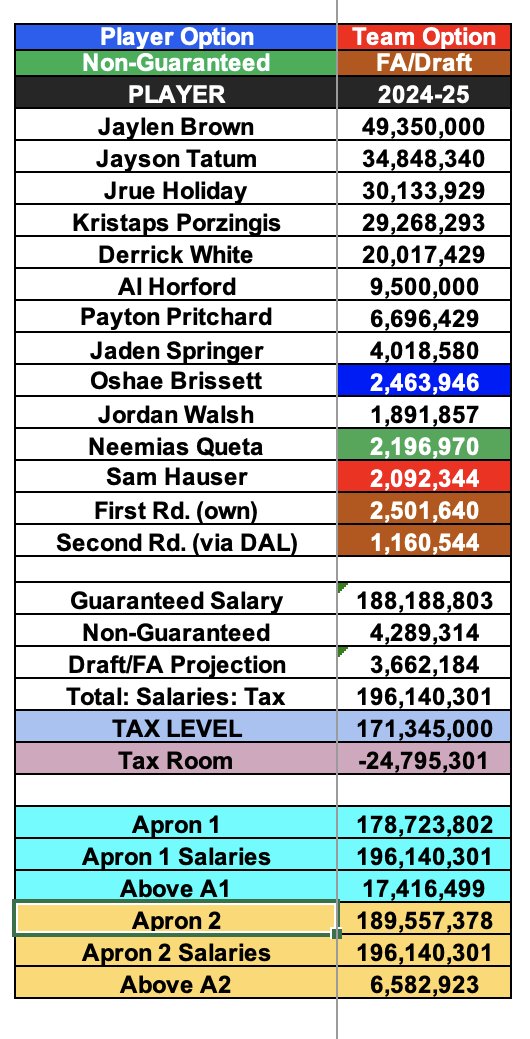 | Player Option | Team Option |
|---|---|
| Non-Guaranteed | FA/Draft |
| PLAYER | 2024-25 |
| Jaylen Brown | 49,350,000 |
| Jayson Tatum | 34,848,340 |
| Jrue Holiday | 30,133,929 |
| Kristaps Porzingis | 29,268,293 |
| Derrick White | 20,017,429 |
| Al Horford | 9,500,000 |
| Payton Pritchard | 6,696,429 |
| Jaden Springer | 4,018,580 |
| Oshae Brissett | 2,463,946 |
| Jordan Walsh | 1,891,857 |
| Neemias Queta | 2,196,970 |
| Sam Hauser | 2,092,344 |
| First Rd. (own) | 2,501,640 |
| Second Rd. (via DAL) | 1,160,544 |
| | |
| Guaranteed Salary | 188,188,803 |
| Non-Guaranteed | 4,289,314 |
| Draft/FA Projection | 3,662,184 |
| Total: Salaries: Tax | 196,140,301 |
| TAX LEVEL | 171,345,000 |
| Tax Room | -24,795,301 |
| | |
| Apron 1 | 178,723,802 |
| Apron 1 Salaries | 196,140,301 |
| Above A1 | 17,416,499 |
| Apron 2 | 189,557,378 |
| Apron 2 Salaries | 196,140,301 |
| Above A2 | 6,582,923 |